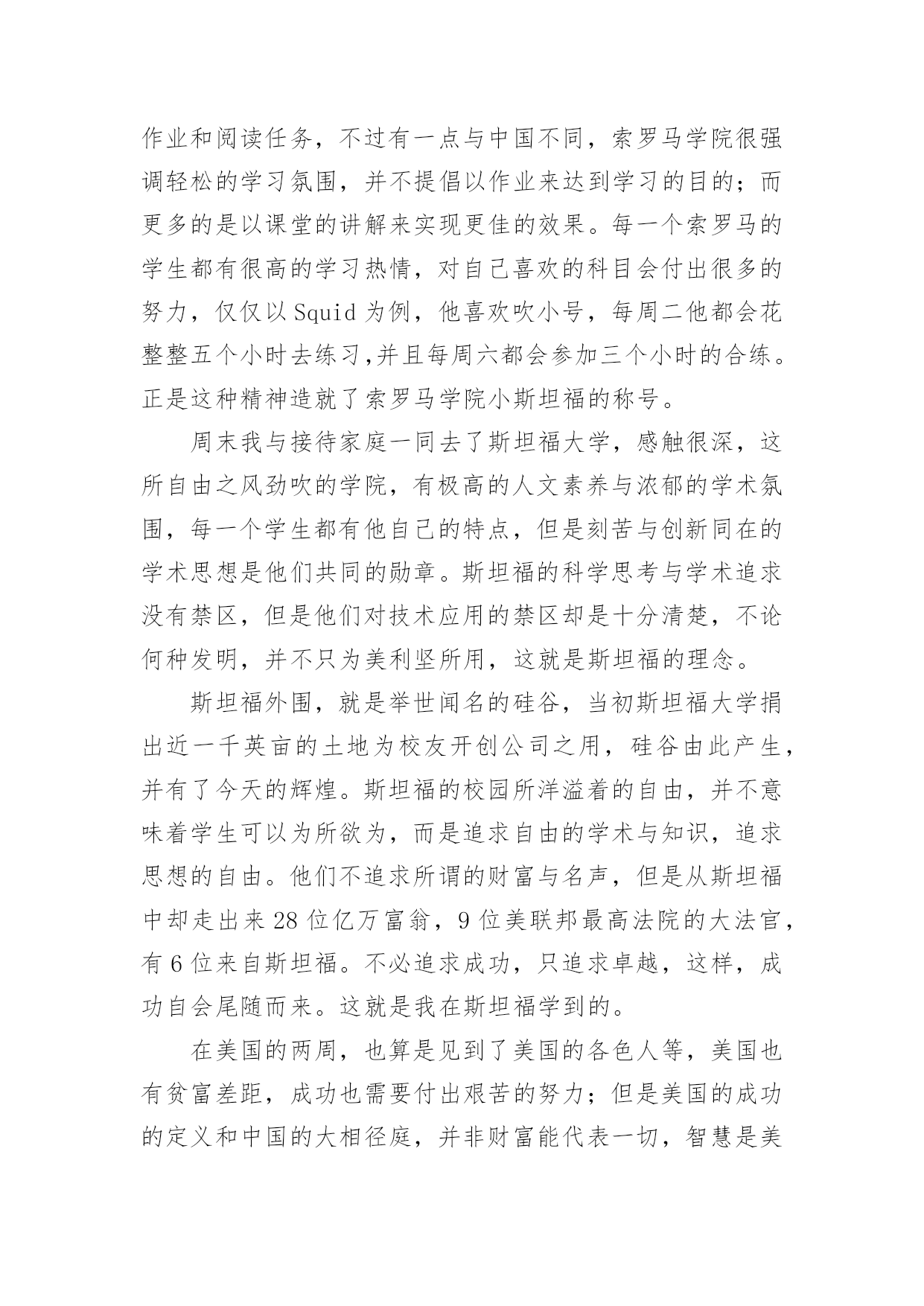 作业和阅读任务，不过有一点与中国不同，索罗马学院很强调轻松的学习氛围，并不提倡以作业来达到学习的目的；而更多的是以课堂的讲解来实现更佳的效果。每一个索罗马的学生都有很高的学习热情，对自己喜欢的科目会付出很多的努力，仅仅以 Squid 为例，他喜欢吹小号，每周二他都会花整整五个小时去练习,并且每周六都会参加三个小时的合练。正是这种精神造就了索罗马学院小斯坦福的称号。

周末我与接待家庭一同去了斯坦福大学，感触很深，这所自由之风劲吹的学院，有极高的人文素养与浓郁的学术氛围，每一个学生都有他自己的特点，但是刻苦与创新同在的学术思想是他们共同的勋章。斯坦福的科学思考与学术追求没有禁区，但是他们对技术应用的禁区却是十分清楚，不论何种发明，并不只为美利坚所用，这就是斯坦福的理念。

斯坦福外围，就是举世闻名的硅谷，当初斯坦福大学捐出近一千英亩的土地为校友开创公司之用，硅谷由此产生，并有了今天的辉煌。斯坦福的校园所洋溢着的自由，并不意味着学生可以为所欲为，而是追求自由的学术与知识，追求思想的自由。他们不追求所谓的财富与名声，但是从斯坦福中却走出来 28 位亿万富翁，9 位美联邦最高法院的大法官，有 6 位来自斯坦福。不必追求成功，只追求卓越，这样，成功自会尾随而来。这就是我在斯坦福学到的。

在美国的两周，也算是见到了美国的各色人等，美国也有贫富差距，成功也需要付出艰苦的努力；但是美国的成功的定义和中国的大相径庭，并非财富能代表一切，智慧是美